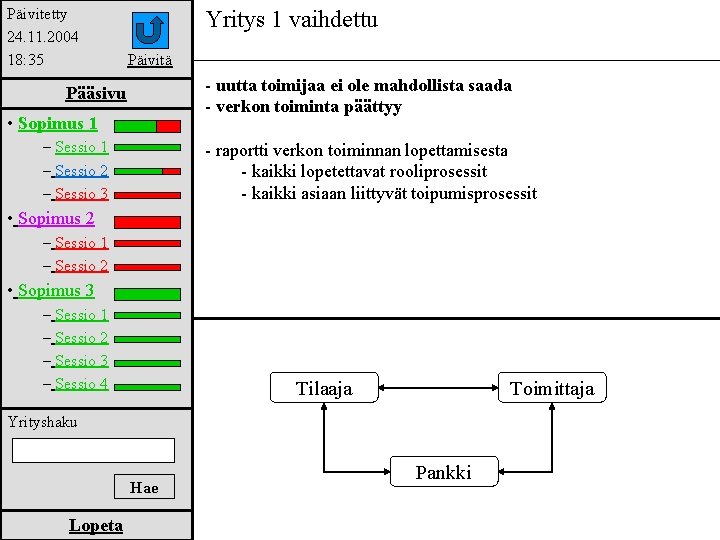 Päivitetty
24.11.2004
18:35

Päivitä

Pääsivu

• Sopimus 1
– Sessio 1
– Sessio 2
– Sessio 3
• Sopimus 2
– Sessio 1
– Sessio 2
• Sopimus 3
– Sessio 1
– Sessio 2
– Sessio 3
– Sessio 4

Yrityshaku

Hae

Lopeta

Yritys 1 vaihdettu

- uutta toimijaa ei ole mahdollista saada
- verkon toiminta päättyy

- raportti verkon toiminnan lopettamisesta
- kaikki lopetettavat rooliprosessit
- kaikki asiaan liittyvät toipumisprosessit

Tilaaja

Toimittaja

Pankki